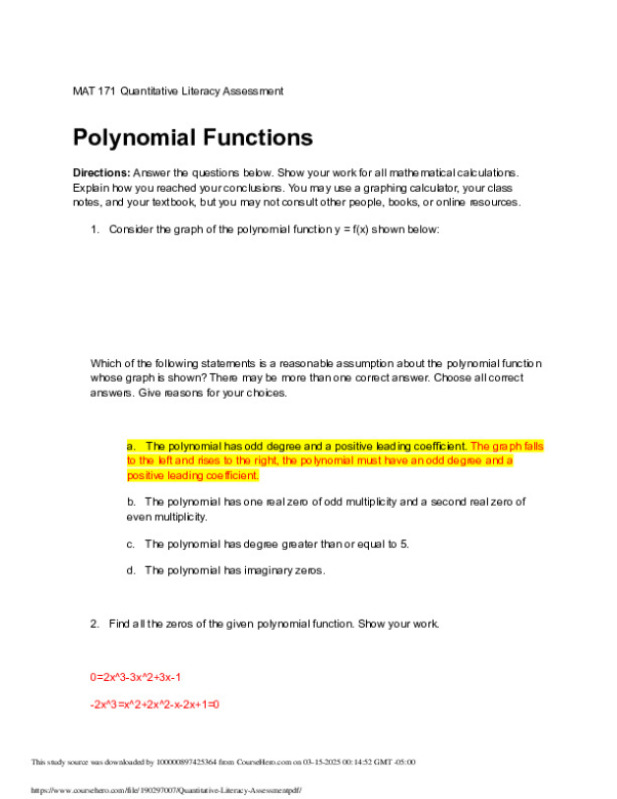 MAT 171 Quantitative Literacy Assessment

Polynomial Functions

Directions: Answer the questions below. Show your work for all mathematical calculations. Explain how you reached your conclusions. You may use a graphing calculator, your class notes, and your textbook, but you may not consult other people, books, or online resources.

1. Consider the graph of the polynomial function y = f(x) shown below:

Which of the following statements is a reasonable assumption about the polynomial function whose graph is shown? There may be more than one correct answer. Choose all correct answers. Give reasons for your choices.

a. The polynomial has odd degree and a positive leading coefficient. The graph falls to the left and rises to the right, the polynomial must have an odd degree and a positive leading coefficient.

b. The polynomial has one real zero of odd multiplicity and a second real zero of even multiplicity.

c. The polynomial has degree greater than or equal to 5.

d. The polynomial has imaginary zeros.

2. Find all the zeros of the given polynomial function. Show your work.

0=2x^3-3x^2+3x-1

-2x^3=x^2+2x^2-x-2x+1=0

This study source was downloaded by 100000897425364 from CourseHero.com on 03-15-2025 00:14:52 GMT -05:00

https://www.coursehero.com/file/190297007/Quantitative-Literacy-Assessmentpdf/